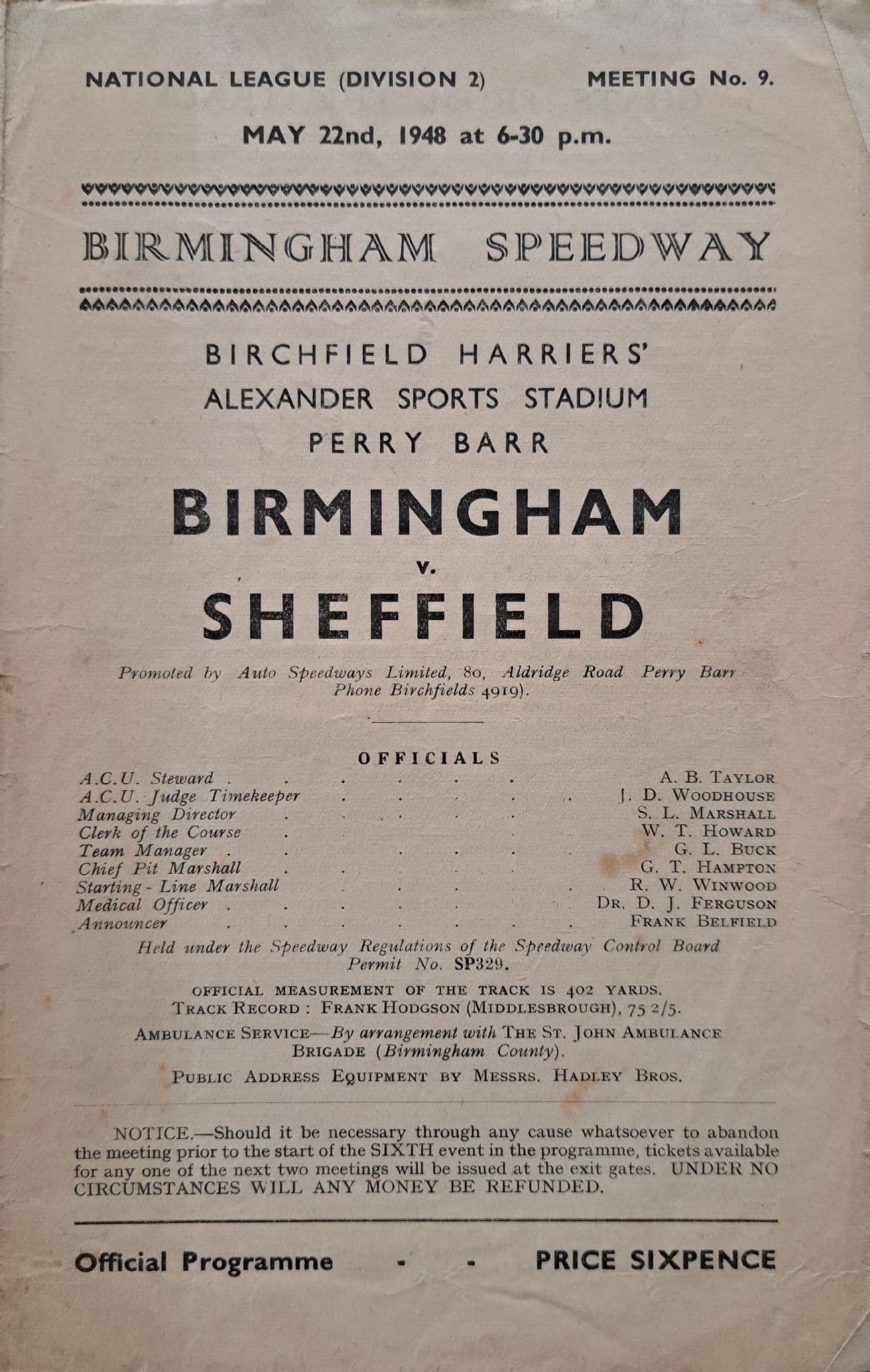 NATIONAL LEAGUE (DIVISION 2)     MEETING No. 9.

MAY 22nd, 1948 at 6-30 p.m.

BIRMINGHAM SPEEDWAY

BIRCHFIELD HARRIERS'
ALEXANDER SPORTS STADIUM
PERRY BARR

BIRMINGHAM
v.
SHEFFIELD

Promoted by Auto Speedways Limited, 80, Aldridge Road Perry Barr Phone Birchfields 4919).

OFFICIALS

A.C.U. Steward A. B. TAYLOR
A.C.U. Judge Timekeeper J. D. WOODHOUSE
Managing Director S. L. MARSHALL
Clerk of the Course W. T. HOWARD
Team Manager G. L. BUCK
Chief Pit Marshall G. T. HAMPTON
Starting - Line Marshall R. W. WINWOOD
Medical Officer DR. D. J. FERGUSON
Announcer FRANK BELFIELD

Held under the Speedway Regulations of the Speedway Control Board Permit No. SP329.

OFFICIAL MEASUREMENT OF THE TRACK IS 402 YARDS.
TRACK RECORD : FRANK HODGSON (MIDDLESBROUGH), 75 2/5.

AMBULANCE SERVICE—By arrangement with THE ST. JOHN AMBULANCE BRIGADE (Birmingham County).

PUBLIC ADDRESS EQUIPMENT BY MESSRS. HADLEY BROS.

NOTICE.—Should it be necessary through any cause whatsoever to abandon the meeting prior to the start of the SIXTH event in the programme, tickets available for any one of the next two meetings will be issued at the exit gates. UNDER NO CIRCUMSTANCES WILL ANY MONEY BE REFUNDED.

Official Programme - - PRICE SIXPENCE